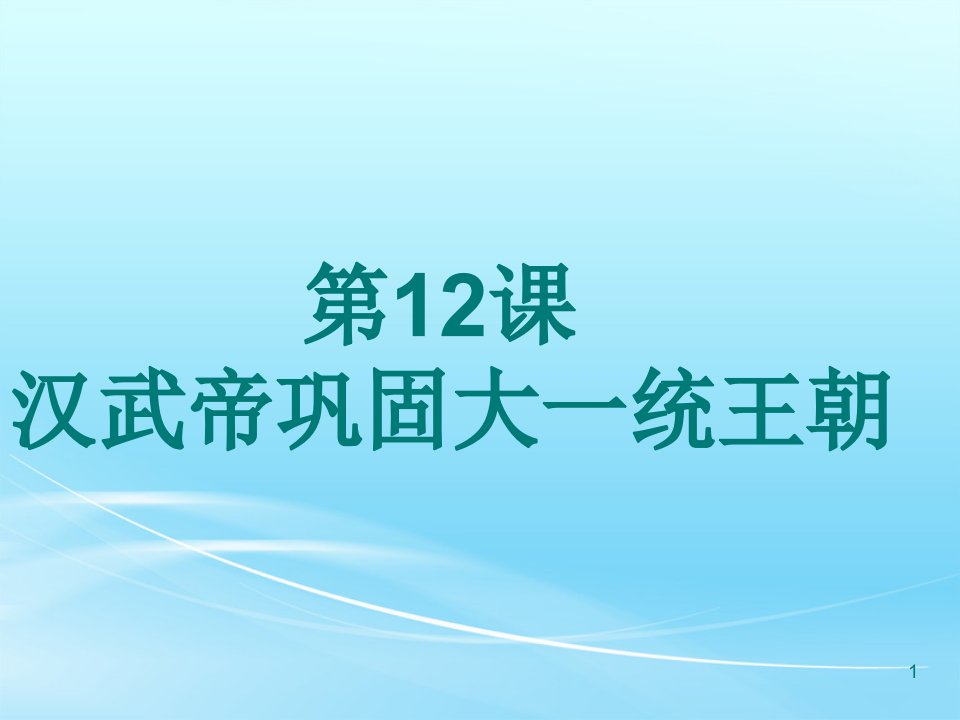 第12课
汉武帝巩固大一统王朝

1